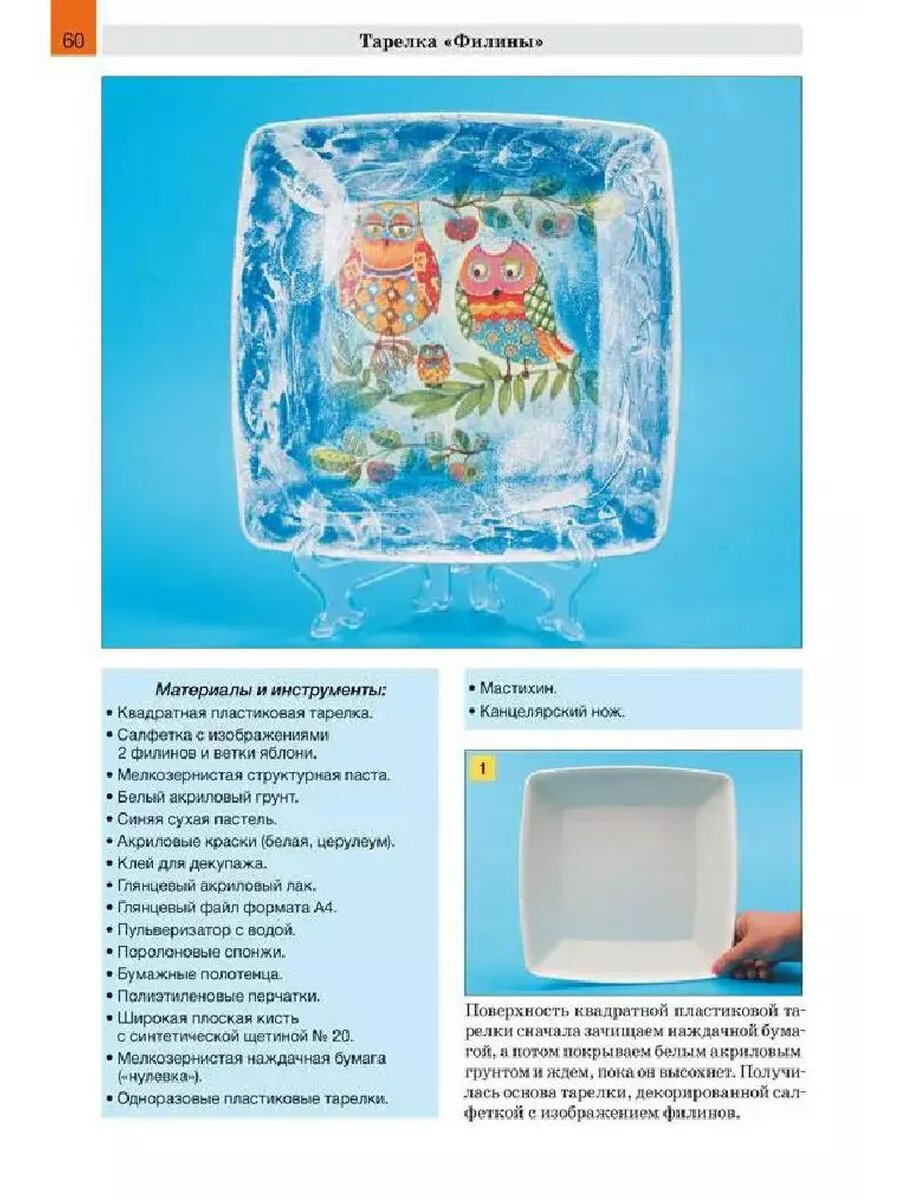 60

Тарелка «Филины»

Материалы и инструменты:
• Квадратная пластиковая тарелка.
• Салфетка с изображениями 2 филинов и ветки яблони.
• Мелкозернистая структурная паста.
• Белый акриловый грунт.
• Синяя сухая пастель.
• Акриловые краски (белая, церулеум).
• Клей для декупажа.
• Глянцевый акриловый лак.
• Глянцевый файл формата А4.
• Пульверизатор с водой.
• Поролоновые спонжи.
• Бумажные полотенца.
• Полиэтиленовые перчатки.
• Широкая плоская кисть с синтетической щетиной № 20.
• Мелкозернистая наждачная бумага («нулевка»).
• Одноразовые пластиковые тарелки.

• Мастихин.
• Канцелярский нож.

1

Поверхность квадратной пластиковой тарелки сначала зачищаем наждачной бумагой, а потом покрываем белым акриловым грунтом и ждем, пока он высохнет. Получилась основа тарелки, декорированной салфеткой с изображением филинов.